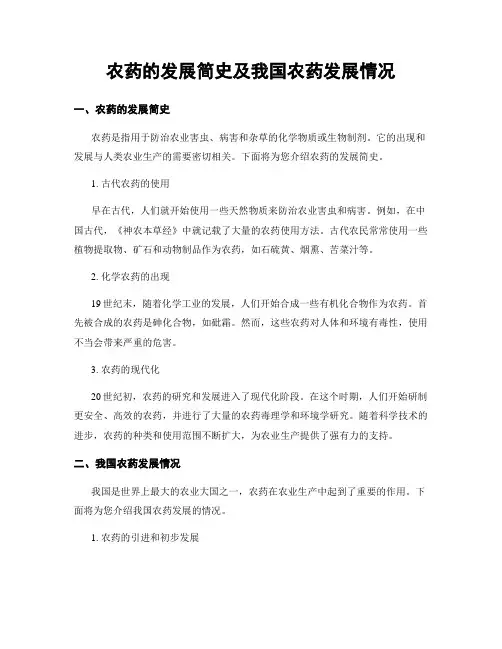 农药的发展简史及我国农药发展情况

一、农药的发展简史

农药是指用于防治农业害虫、病害和杂草的化学物质或生物制剂。它的出现和发展与人类农业生产的需要密切相关。下面将为您介绍农药的发展简史。

1. 古代农药的使用

早在古代，人们就开始使用一些天然物质来防治农业害虫和病害。例如，在中国古代，《神农本草经》中就记载了大量的农药使用方法。古代农民常常使用一些植物提取物、矿石和动物制品作为农药，如石硫黄、烟熏、苦菜汁等。

2. 化学农药的出现

19世纪末，随着化学工业的发展，人们开始合成一些有机化合物作为农药。首先被合成的农药是砷化合物，如砒霜。然而，这些农药对人体和环境有毒性，使用不当会带来严重的危害。

3. 农药的现代化

20世纪初，农药的研究和发展进入了现代化阶段。在这个时期，人们开始研制更安全、高效的农药，并进行了大量的农药毒理学和环境学研究。随着科学技术的进步，农药的种类和使用范围不断扩大，为农业生产提供了强有力的支持。

二、我国农药发展情况

我国是世界上最大的农业大国之一，农药在农业生产中起到了重要的作用。下面将为您介绍我国农药发展的情况。

1. 农药的引进和初步发展